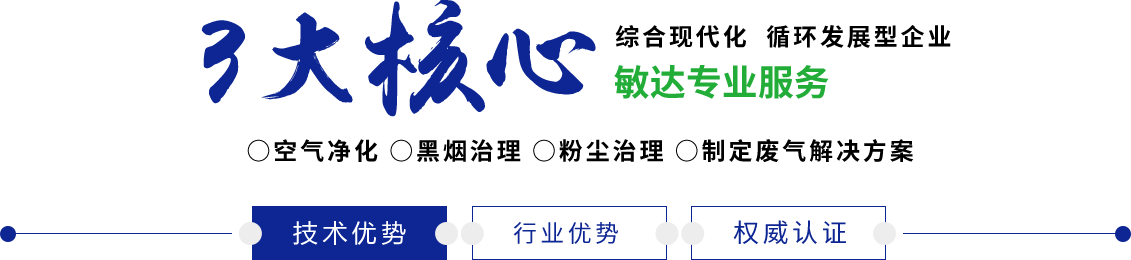 3大核心

综合现代化 循环发展型企业

敏达专业服务

○空气净化 ○黑烟治理 ○粉尘治理 ○制定废气解决方案

技术优势

行业优势

权威认证